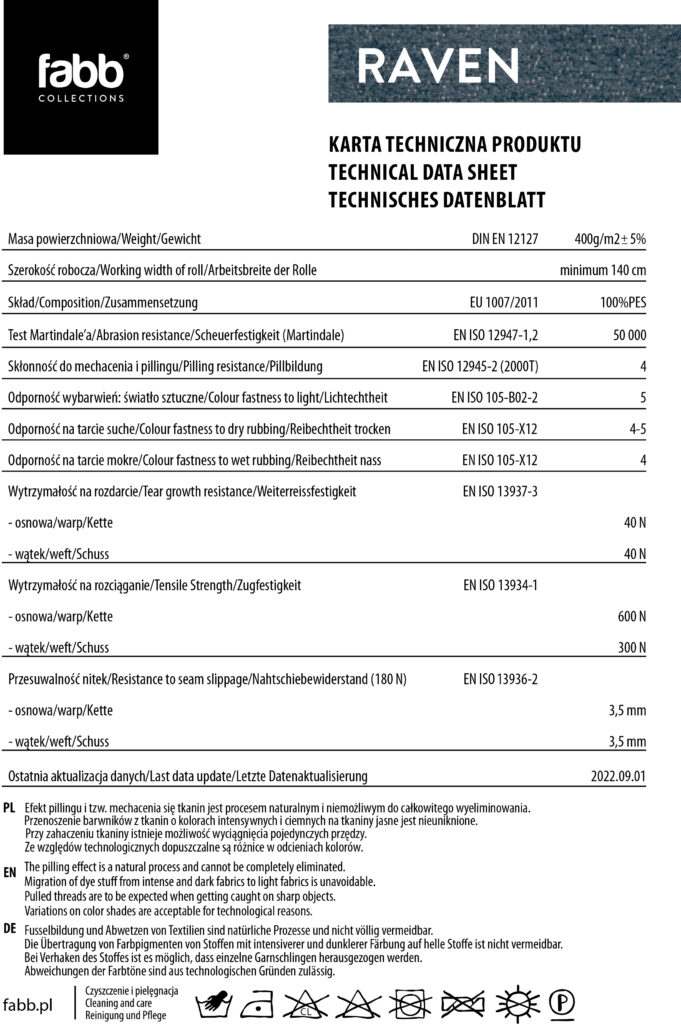 fabb®
COLLECTIONS

RAVEN

KARTA TECHNICZNA PRODUKTU
TECHNICAL DATA SHEET
TECHNISCHES DATENBLATT

| | | |
|---|---|---|
| Masa powierzchniowa/Weight/Gewicht | DIN EN 12127 | 400g/m2± 5% |
| Szerokość robocza/Working width of roll/Arbeitsbreite der Rolle | | minimum 140 cm |
| Skład/Composition/Zusammensetzung | EU 1007/2011 | 100%PES |
| Test Martindale'a/Abrasion resistance/Scheuerfestigkeit (Martindale) | EN ISO 12947-1,2 | 50 000 |
| Skłonność do mechacenia i pillingu/Pilling resistance/Pillbildung | EN ISO 12945-2 (2000T) | 4 |
| Odporność wybarwień: światło sztuczne/Colour fastness to light/Lichtechtheit | EN ISO 105-B02-2 | 5 |
| Odporność na tarcie suche/Colour fastness to dry rubbing/Reibechtheit trocken | EN ISO 105-X12 | 4-5 |
| Odporność na tarcie mokre/Colour fastness to wet rubbing/Reibechtheit nass | EN ISO 105-X12 | 4 |
| Wytrzymałość na rozdarcie/Tear growth resistance/Weiterreissfestigkeit | EN ISO 13937-3 | |
| - osnowa/warp/Kette | | 40 N |
| - wątek/weft/Schuss | | 40 N |
| Wytrzymałość na rozciąganie/Tensile Strength/Zugfestigkeit | EN ISO 13934-1 | |
| - osnowa/warp/Kette | | 600 N |
| - wątek/weft/Schuss | | 300 N |
| Przesuwalność nitek/Resistance to seam slippage/Nahtschiebewiderstand (180 N) | EN ISO 13936-2 | |
| - osnowa/warp/Kette | | 3,5 mm |
| - wątek/weft/Schuss | | 3,5 mm |
| Ostatnia aktualizacja danych/Last data update/Letzte Datenaktualisierung | | 2022.09.01 |

PL Efekt pillingu i tzw. mechacenia się tkanin jest procesem naturalnym i niemożliwym do całkowitego wyeliminowania.
Przenoszenie barwników z tkanin o kolorach intensywnych i ciemnych na tkaniny jasne jest nieuniknione.
Przy zahaczeniu tkaniny istnieje możliwość wyciągnięcia pojedynczych przędzy.
Ze względów technologicznych dopuszczalne są różnice w odcieniach kolorów.

EN The pilling effect is a natural process and cannot be completely eliminated.
Migration of dye stuff from intense and dark fabrics to light fabrics is unavoidable.
Pulled threads are to be expected when getting caught on sharp objects.
Variations on color shades are acceptable for technological reasons.

DE Fusselbildung und Abwetzen von Textilien sind natürliche Prozesse und nicht völlig vermeidbar.
Die Übertragung von Farbpigmenten von Stoffen mit intensiverer und dunklerer Färbung auf helle Stoffe ist nicht vermeidbar.
Bei Verhaken des Stoffes ist es möglich, dass einzelne Garnschlingen herausgezogen werden.
Abweichungen der Farbtöne sind aus technologischen Gründen zulässig.

fabb.pl
Czyszczenie i pielęgnacja
Cleaning and care
Reinigung und Pflege
CL
P